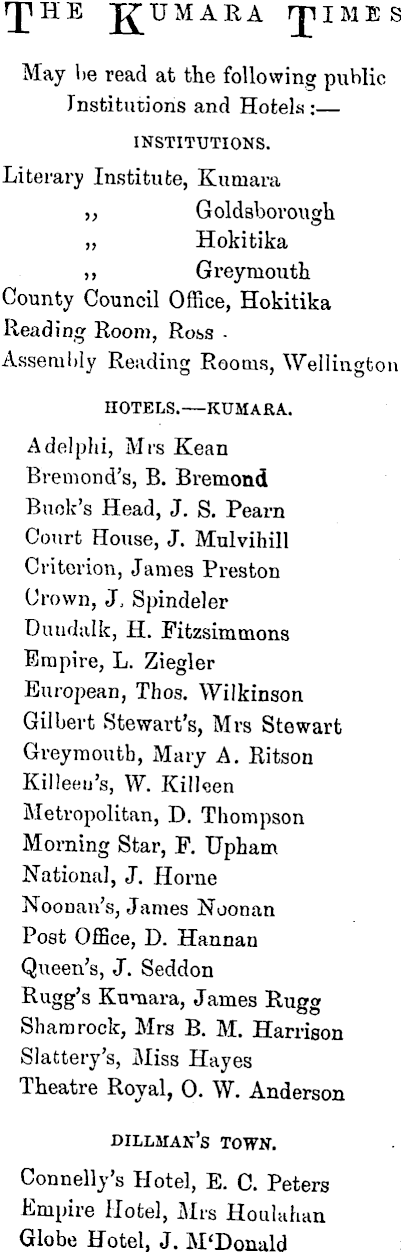 THE KUMARA TIMES

May be read at the following public Institutions and Hotels:—

INSTITUTIONS.

Literary Institute, Kumara
,, Goldsborough
,, Hokitika
,, Greymouth
County Council Office, Hokitika
Reading Room, Ross
Assembly Reading Rooms, Wellington

HOTELS.—KUMARA.

Adelphi, Mrs Kean
Bremond's, B. Bremond
Buck's Head, J. S. Pearn
Court House, J. Mulvihill
Criterion, James Preston
Crown, J. Spindeler
Dundalk, H. Fitzsimmons
Empire, L. Ziegler
European, Thos. Wilkinson
Gilbert Stewart's, Mrs Stewart
Greymouth, Mary A. Ritson
Killeen's, W. Killeen
Metropolitan, D. Thompson
Morning Star, F. Upham
National, J. Horne
Noonan's, James Noonan
Post Office, D. Hannan
Queen's, J. Seddon
Rugg's Kumara, James Rugg
Shamrock, Mrs B. M. Harrison
Slattery's, Miss Hayes
Theatre Royal, O. W. Anderson

DILLMAN'S TOWN.

Connelly's Hotel, E. C. Peters
Empire Hotel, Mrs Houlahan
Globe Hotel, J. M'Donald